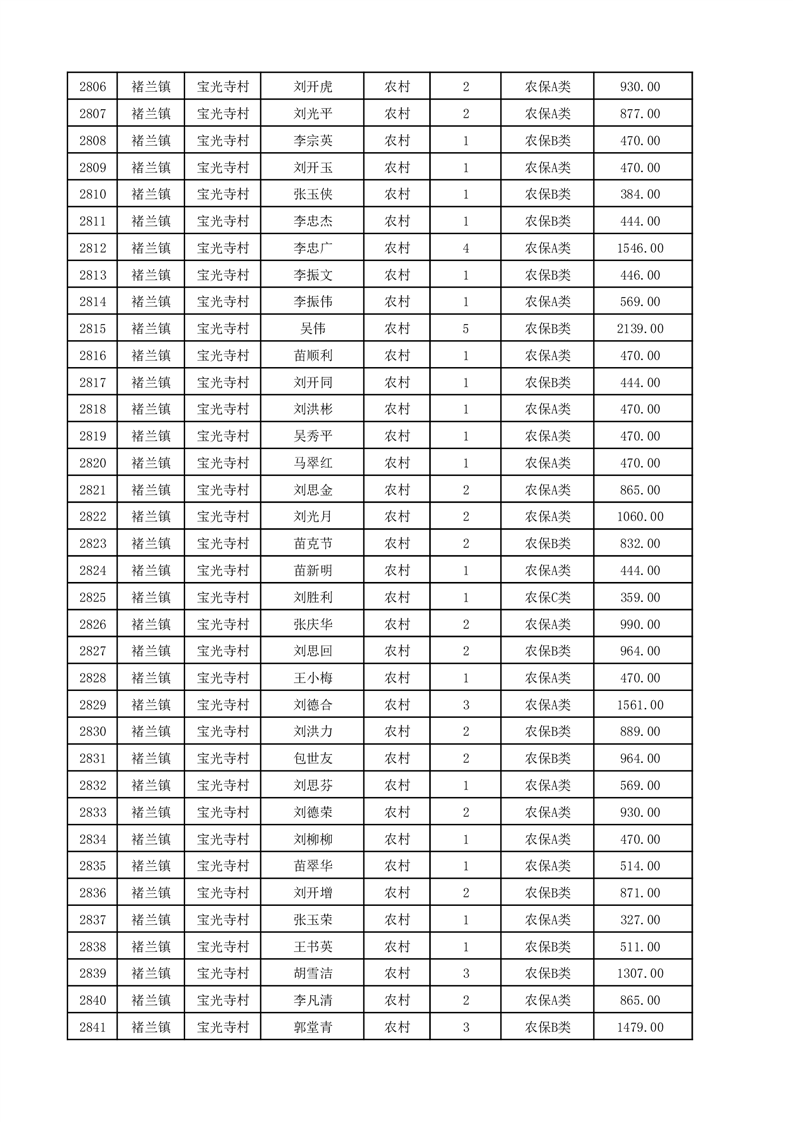 | 2806 | 褚兰镇 | 宝光寺村 | 刘开虎 | 农村 | 2 | 农保A类 | 930.00 |
|---|---|---|---|---|---|---|---|
| 2807 | 褚兰镇 | 宝光寺村 | 刘光平 | 农村 | 2 | 农保A类 | 877.00 |
| 2808 | 褚兰镇 | 宝光寺村 | 李宗英 | 农村 | 1 | 农保B类 | 470.00 |
| 2809 | 褚兰镇 | 宝光寺村 | 刘开玉 | 农村 | 1 | 农保A类 | 470.00 |
| 2810 | 褚兰镇 | 宝光寺村 | 张玉侠 | 农村 | 1 | 农保B类 | 384.00 |
| 2811 | 褚兰镇 | 宝光寺村 | 李忠杰 | 农村 | 1 | 农保B类 | 444.00 |
| 2812 | 褚兰镇 | 宝光寺村 | 李忠广 | 农村 | 4 | 农保A类 | 1546.00 |
| 2813 | 褚兰镇 | 宝光寺村 | 李振文 | 农村 | 1 | 农保B类 | 446.00 |
| 2814 | 褚兰镇 | 宝光寺村 | 李振伟 | 农村 | 1 | 农保A类 | 569.00 |
| 2815 | 褚兰镇 | 宝光寺村 | 吴伟 | 农村 | 5 | 农保B类 | 2139.00 |
| 2816 | 褚兰镇 | 宝光寺村 | 苗顺利 | 农村 | 1 | 农保A类 | 470.00 |
| 2817 | 褚兰镇 | 宝光寺村 | 刘开同 | 农村 | 1 | 农保B类 | 444.00 |
| 2818 | 褚兰镇 | 宝光寺村 | 刘洪彬 | 农村 | 1 | 农保A类 | 470.00 |
| 2819 | 褚兰镇 | 宝光寺村 | 吴秀平 | 农村 | 1 | 农保A类 | 470.00 |
| 2820 | 褚兰镇 | 宝光寺村 | 马翠红 | 农村 | 1 | 农保A类 | 470.00 |
| 2821 | 褚兰镇 | 宝光寺村 | 刘思金 | 农村 | 2 | 农保A类 | 865.00 |
| 2822 | 褚兰镇 | 宝光寺村 | 刘光月 | 农村 | 2 | 农保A类 | 1060.00 |
| 2823 | 褚兰镇 | 宝光寺村 | 苗克节 | 农村 | 2 | 农保B类 | 832.00 |
| 2824 | 褚兰镇 | 宝光寺村 | 苗新明 | 农村 | 1 | 农保A类 | 444.00 |
| 2825 | 褚兰镇 | 宝光寺村 | 刘胜利 | 农村 | 1 | 农保C类 | 359.00 |
| 2826 | 褚兰镇 | 宝光寺村 | 张庆华 | 农村 | 2 | 农保A类 | 990.00 |
| 2827 | 褚兰镇 | 宝光寺村 | 刘思回 | 农村 | 2 | 农保B类 | 964.00 |
| 2828 | 褚兰镇 | 宝光寺村 | 王小梅 | 农村 | 1 | 农保A类 | 470.00 |
| 2829 | 褚兰镇 | 宝光寺村 | 刘德合 | 农村 | 3 | 农保A类 | 1561.00 |
| 2830 | 褚兰镇 | 宝光寺村 | 刘洪力 | 农村 | 2 | 农保B类 | 889.00 |
| 2831 | 褚兰镇 | 宝光寺村 | 包世友 | 农村 | 2 | 农保B类 | 964.00 |
| 2832 | 褚兰镇 | 宝光寺村 | 刘思芬 | 农村 | 1 | 农保A类 | 569.00 |
| 2833 | 褚兰镇 | 宝光寺村 | 刘德荣 | 农村 | 2 | 农保A类 | 930.00 |
| 2834 | 褚兰镇 | 宝光寺村 | 刘柳柳 | 农村 | 1 | 农保A类 | 470.00 |
| 2835 | 褚兰镇 | 宝光寺村 | 苗翠华 | 农村 | 1 | 农保A类 | 514.00 |
| 2836 | 褚兰镇 | 宝光寺村 | 刘开增 | 农村 | 2 | 农保B类 | 871.00 |
| 2837 | 褚兰镇 | 宝光寺村 | 张玉荣 | 农村 | 1 | 农保B类 | 327.00 |
| 2838 | 褚兰镇 | 宝光寺村 | 王书英 | 农村 | 1 | 农保B类 | 511.00 |
| 2839 | 褚兰镇 | 宝光寺村 | 胡雪洁 | 农村 | 3 | 农保B类 | 1307.00 |
| 2840 | 褚兰镇 | 宝光寺村 | 李凡清 | 农村 | 2 | 农保A类 | 865.00 |
| 2841 | 褚兰镇 | 宝光寺村 | 郭堂青 | 农村 | 3 | 农保B类 | 1479.00 |